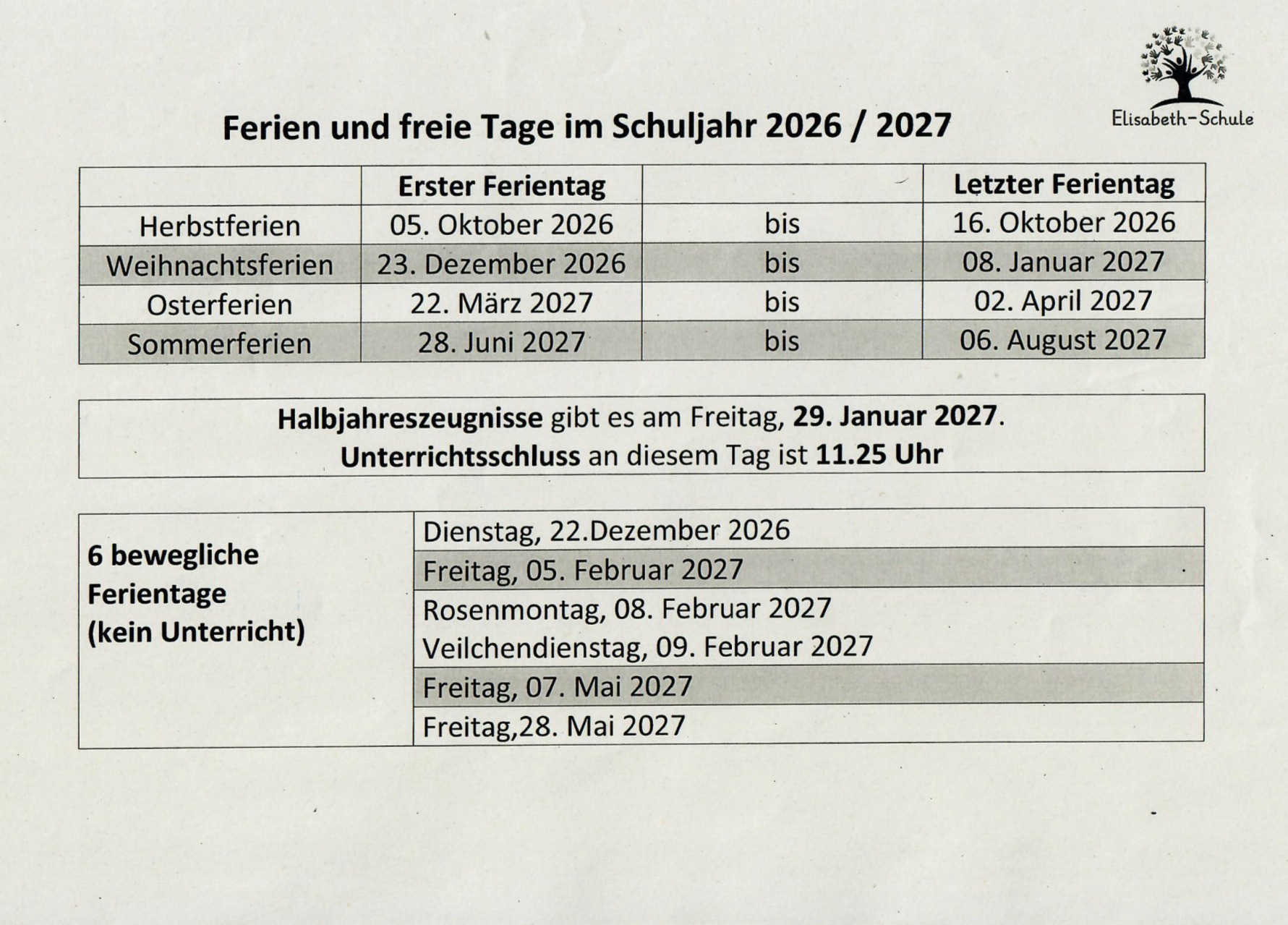 Elisabeth-Schule

Ferien und freie Tage im Schuljahr 2026 / 2027

|  | Erster Ferientag |  | Letzter Ferientag |
|---|---|---|---|
| Herbstferien | 05. Oktober 2026 | bis | 16. Oktober 2026 |
| Weihnachtsferien | 23. Dezember 2026 | bis | 08. Januar 2027 |
| Osterferien | 22. März 2027 | bis | 02. April 2027 |
| Sommerferien | 28. Juni 2027 | bis | 06. August 2027 |

Halbjahreszeugnisse gibt es am Freitag, 29. Januar 2027.
Unterrichtsschluss an diesem Tag ist 11.25 Uhr

6 bewegliche Ferientage (kein Unterricht)

Dienstag, 22.Dezember 2026
Freitag, 05. Februar 2027
Rosenmontag, 08. Februar 2027
Veilchendienstag, 09. Februar 2027
Freitag, 07. Mai 2027
Freitag,28. Mai 2027